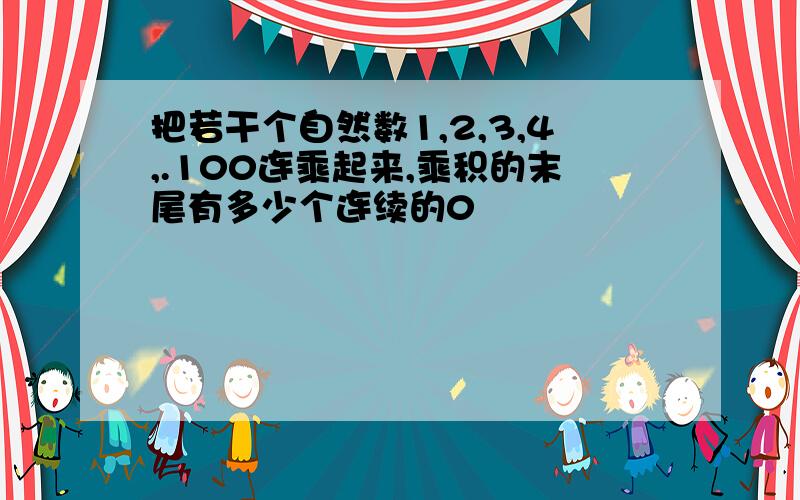 把若干个自然数1,2,3,4,.100连乘起来,乘积的末尾有多少个连续的0